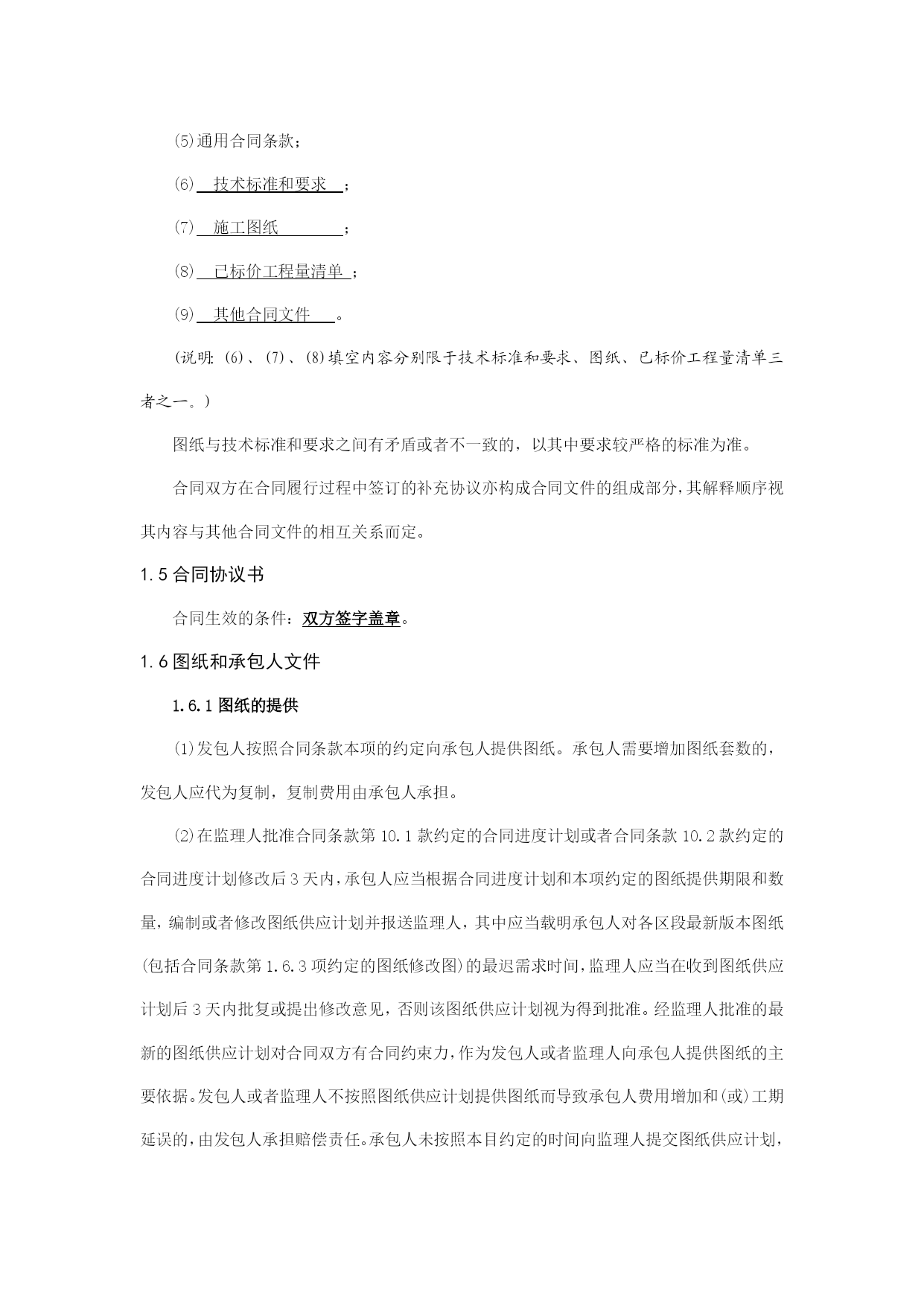 ⑸通用合同条款；

⑹ 技术标准和要求 ；

⑺ 施工图纸 ；

⑻ 已标价工程量清单 ；

⑼ 其他合同文件 。

（说明：⑹、⑺、⑻填空内容分别限于技术标准和要求、图纸、已标价工程量清单三者之一。）

图纸与技术标准和要求之间有矛盾或者不一致的，以其中要求较严格的标准为准。

合同双方在合同履行过程中签订的补充协议亦构成合同文件的组成部分，其解释顺序视其内容与其他合同文件的相互关系而定。

1.5 合同协议书

合同生效的条件：双方签字盖章。

1.6 图纸和承包人文件

1.6.1 图纸的提供

⑴发包人按照合同条款本项的约定向承包人提供图纸。承包人需要增加图纸套数的，发包人应代为复制，复制费用由承包人承担。

⑵在监理人批准合同条款第 10.1 款约定的合同进度计划或者合同条款 10.2 款约定的合同进度计划修改后 3 天内，承包人应当根据合同进度计划和本项约定的图纸提供期限和数量，编制或者修改图纸供应计划并报送监理人，其中应当载明承包人对各区段最新版本图纸(包括合同条款第 1.6.3 项约定的图纸修改图)的最迟需求时间，监理人应当在收到图纸供应计划后 3 天内批复或提出修改意见，否则该图纸供应计划视为得到批准。经监理人批准的最新的图纸供应计划对合同双方有合同约束力，作为发包人或者监理人向承包人提供图纸的主要依据。发包人或者监理人不按照图纸供应计划提供图纸而导致承包人费用增加和(或)工期延误的，由发包人承担赔偿责任。承包人未按照本目约定的时间向监理人提交图纸供应计划，